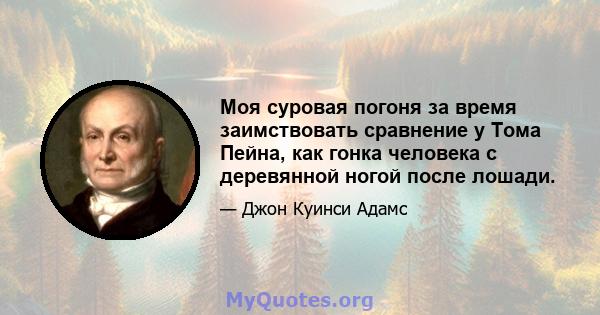 Моя суровая погоня за время заимствовать сравнение у Тома Пейна, как гонка человека с деревянной ногой после лошади.

— Джон Куинси Адамс

MyQuotes.org